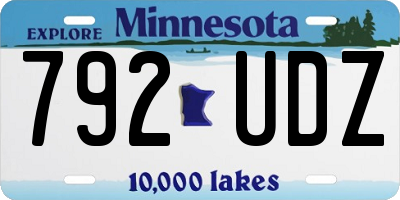 EXPLORE Minnesota

792 UDZ

10,000 lakes